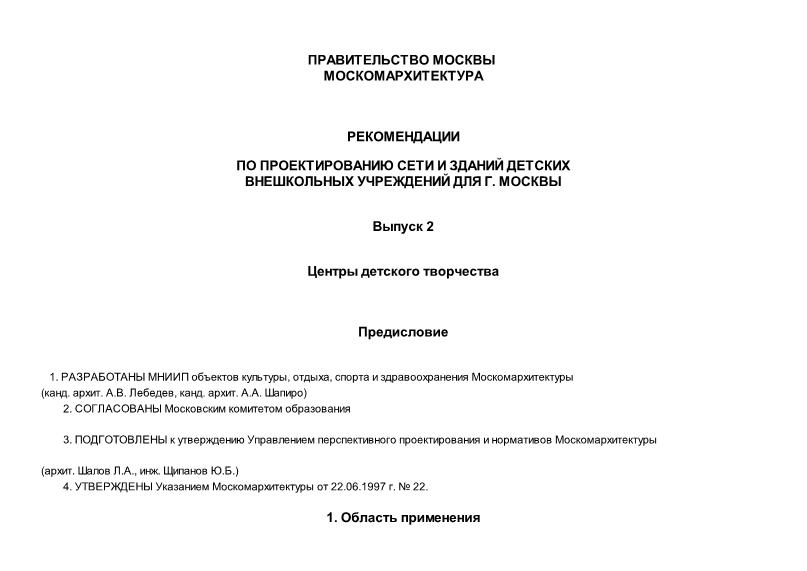 ПРАВИТЕЛЬСТВО МОСКВЫ
МОСКОМАРХИТЕКТУРА

РЕКОМЕНДАЦИИ

ПО ПРОЕКТИРОВАНИЮ СЕТИ И ЗДАНИЙ ДЕТСКИХ ВНЕШКОЛЬНЫХ УЧРЕЖДЕНИЙ ДЛЯ Г. МОСКВЫ

Выпуск 2

Центры детского творчества

Предисловие

1. РАЗРАБОТАНЫ МНИИП объектов культуры, отдыха, спорта и здравоохранения Москомархитектуры (канд. архит. А.В. Лебедев, канд. архит. А.А. Шапиро)

2. СОГЛАСОВАНЫ Московским комитетом образования

3. ПОДГОТОВЛЕНЫ к утверждению Управлением перспективного проектирования и нормативов Москомархитектуры

(архит. Шалов Л.А., инж. Щипанов Ю.Б.)

4. УТВЕРЖДЕНЫ Указанием Москомархитектуры от 22.06.1997 г. № 22.

1. Область применения